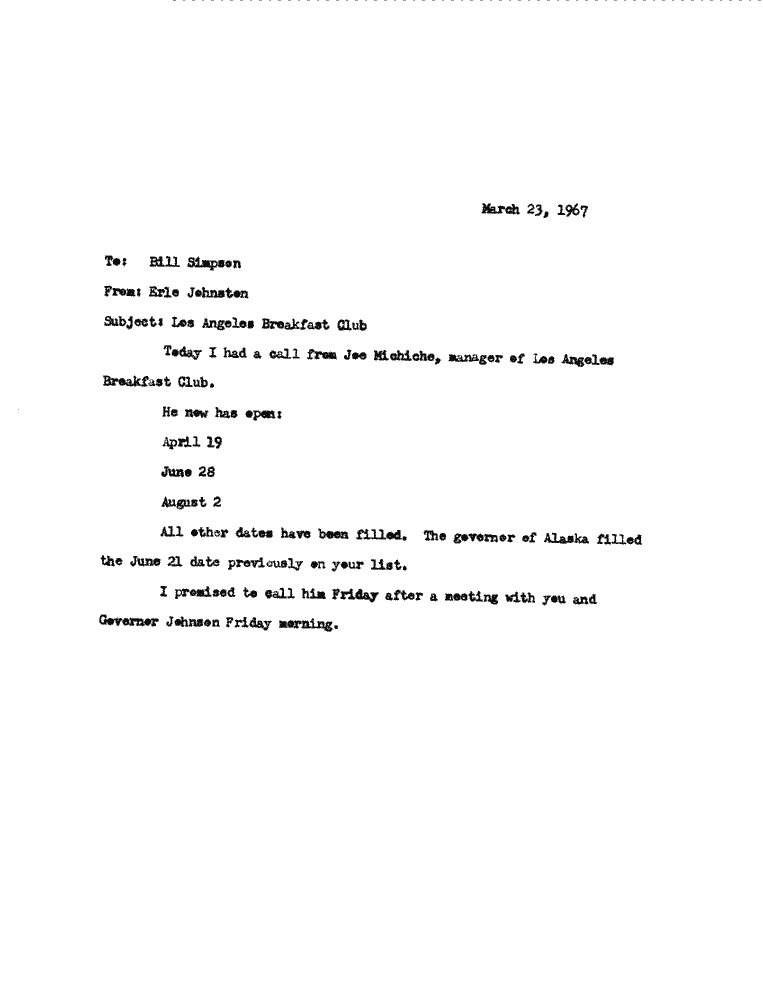 March 23, 1967

To: Bill Simpson

From: Erle Johnston

Subject: Los Angeles Breakfast Club

Today I had a call from Joe Michiche, manager of Los Angeles Breakfast Club.

He now has open:

April 19

June 28

August 2

All other dates have been filled. The governor of Alaska filled the June 21 date previously on your list.

I promised to call him Friday after a meeting with you and Governor Johnson Friday morning.